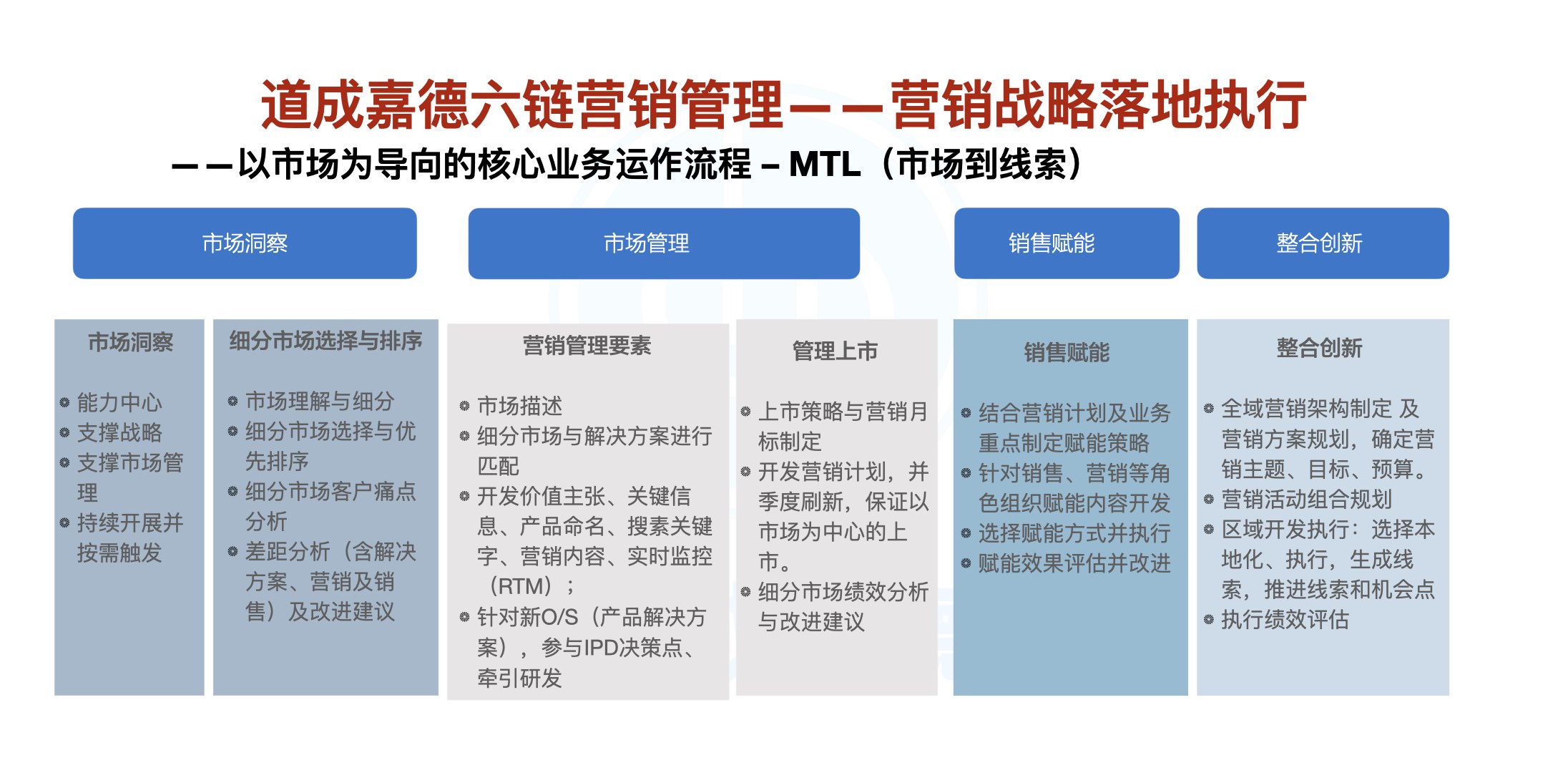 道成嘉德六链营销管理——营销战略落地执行

——以市场为导向的核心业务运作流程 – MTL（市场到线索）

市场洞察

市场管理

销售赋能

整合创新

市场洞察

• 能力中心
• 支撑战略
• 支撑市场管理
• 持续开展并按需触发

细分市场选择与排序

• 市场理解与细分
• 细分市场选择与优先排序
• 细分市场客户痛点分析
• 差距分析（含解决方案、营销及销售）及改进建议

营销管理要素

• 市场描述
• 细分市场与解决方案进行匹配
• 开发价值主张、关键信息、产品命名、搜素关键字、营销内容、实时监控（RTM）；
• 针对新O/S（产品解决方案），参与IPD决策点、牵引研发

管理上市

• 上市策略与营销月标制定
• 开发营销计划，并季度刷新，保证以市场为中心的上市。
• 细分市场绩效分析与改进建议

销售赋能

• 结合营销计划及业务重点制定赋能策略
• 针对销售、营销等角色组织赋能内容开发
• 选择赋能方式并执行
• 赋能效果评估并改进

整合创新

• 全域营销架构制定 及营销方案规划，确定营销主题、目标、预算。
• 营销活动组合规划
• 区域开发执行：选择本地化、执行，生成线索，推进线索和机会点
• 执行绩效评估